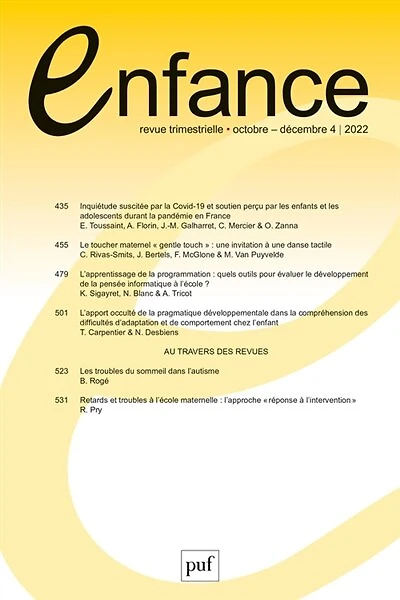 enfance

revue trimestrielle • octobre – décembre 4 | 2022

435 Inquiétude suscitée par la Covid-19 et soutien perçu par les enfants et les adolescents durant la pandémie en France
E. Toussaint, A. Florin, J.-M. Galharret, C. Mercier & O. Zanna

455 Le toucher maternel « gentle touch » : une invitation à une danse tactile
C. Rivas-Smits, J. Bertels, F. McGlone & M. Van Puyvelde

479 L'apprentissage de la programmation : quels outils pour évaluer le développement de la pensée informatique à l'école ?
K. Sigayret, N. Blanc & A. Tricot

501 L'apport occulté de la pragmatique développementale dans la compréhension des difficultés d'adaptation et de comportement chez l'enfant
T. Carpentier & N. Desbiens

AU TRAVERS DES REVUES

523 Les troubles du sommeil dans l'autisme
B. Rogé

531 Retards et troubles à l'école maternelle : l'approche « réponse à l'intervention »
R. Pry

puf